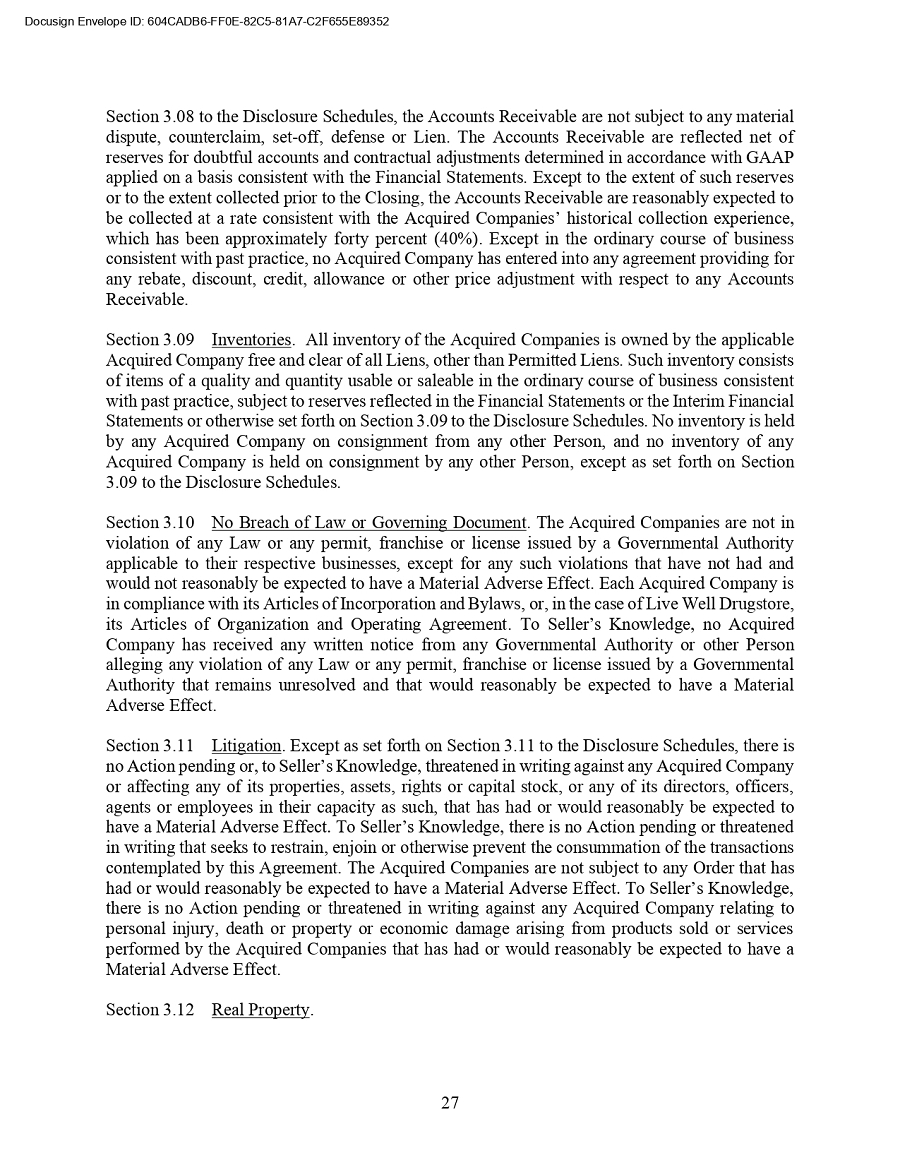 Docusign Envelope ID: 604CADB6-FF0E-82C5-81A7-C2F655E89352

Section 3.08 to the Disclosure Schedules, the Accounts Receivable are not subject to any material dispute, counterclaim, set-off, defense or Lien. The Accounts Receivable are reflected net of reserves for doubtful accounts and contractual adjustments determined in accordance with GAAP applied on a basis consistent with the Financial Statements. Except to the extent of such reserves or to the extent collected prior to the Closing, the Accounts Receivable are reasonably expected to be collected at a rate consistent with the Acquired Companies' historical collection experience, which has been approximately forty percent (40%). Except in the ordinary course of business consistent with past practice, no Acquired Company has entered into any agreement providing for any rebate, discount, credit, allowance or other price adjustment with respect to any Accounts Receivable.

Section 3.09 Inventories. All inventory of the Acquired Companies is owned by the applicable Acquired Company free and clear of all Liens, other than Permitted Liens. Such inventory consists of items of a quality and quantity usable or saleable in the ordinary course of business consistent with past practice, subject to reserves reflected in the Financial Statements or the Interim Financial Statements or otherwise set forth on Section 3.09 to the Disclosure Schedules. No inventory is held by any Acquired Company on consignment from any other Person, and no inventory of any Acquired Company is held on consignment by any other Person, except as set forth on Section 3.09 to the Disclosure Schedules.

Section 3.10 No Breach of Law or Governing Document. The Acquired Companies are not in violation of any Law or any permit, franchise or license issued by a Governmental Authority applicable to their respective businesses, except for any such violations that have not had and would not reasonably be expected to have a Material Adverse Effect. Each Acquired Company is in compliance with its Articles of Incorporation and Bylaws, or, in the case of Live Well Drugstore, its Articles of Organization and Operating Agreement. To Seller's Knowledge, no Acquired Company has received any written notice from any Governmental Authority or other Person alleging any violation of any Law or any permit, franchise or license issued by a Governmental Authority that remains unresolved and that would reasonably be expected to have a Material Adverse Effect.

Section 3.11 Litigation. Except as set forth on Section 3.11 to the Disclosure Schedules, there is no Action pending or, to Seller's Knowledge, threatened in writing against any Acquired Company or affecting any of its properties, assets, rights or capital stock, or any of its directors, officers, agents or employees in their capacity as such, that has had or would reasonably be expected to have a Material Adverse Effect. To Seller's Knowledge, there is no Action pending or threatened in writing that seeks to restrain, enjoin or otherwise prevent the consummation of the transactions contemplated by this Agreement. The Acquired Companies are not subject to any Order that has had or would reasonably be expected to have a Material Adverse Effect. To Seller's Knowledge, there is no Action pending or threatened in writing against any Acquired Company relating to personal injury, death or property or economic damage arising from products sold or services performed by the Acquired Companies that has had or would reasonably be expected to have a Material Adverse Effect.

Section 3.12 Real Property.

27